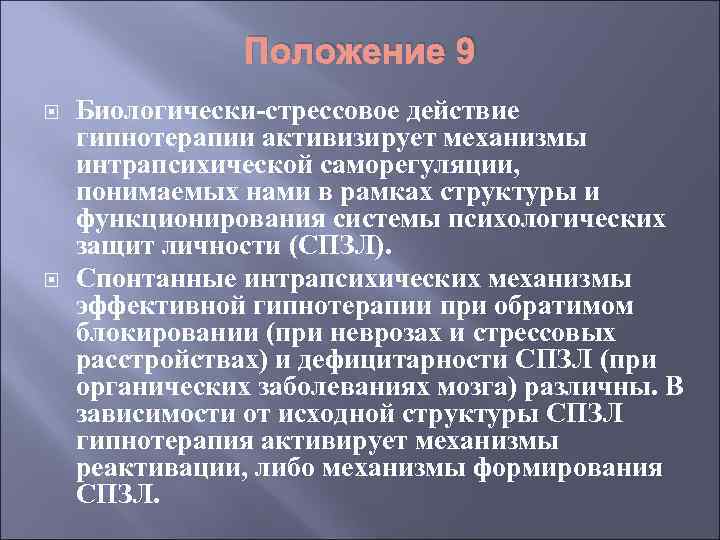 Положение 9

Биологически-стрессовое действие гипнотерапии активизирует механизмы интрапсихической саморегуляции, понимаемых нами в рамках структуры и функционирования системы психологических защит личности (СПЗЛ).

Спонтанные интрапсихических механизмы эффективной гипнотерапии при обратимом блокировании (при неврозах и стрессовых расстройствах) и дефицитарности СПЗЛ (при органических заболеваниях мозга) различны. В зависимости от исходной структуры СПЗЛ гипнотерапия активирует механизмы реактивации, либо механизмы формирования СПЗЛ.